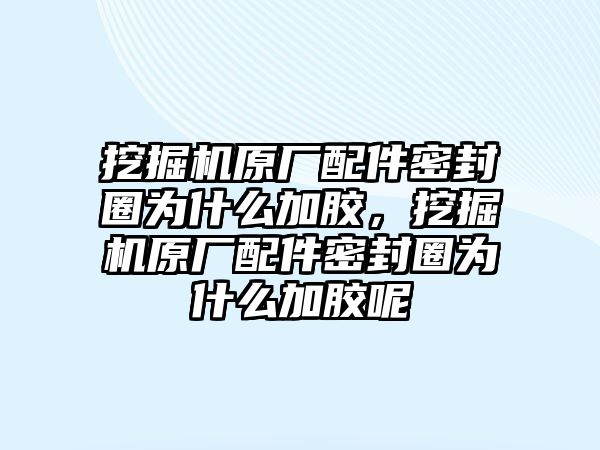 挖掘机原厂配件密封圈为什么加胶，挖掘机原厂配件密封圈为什么加胶呢